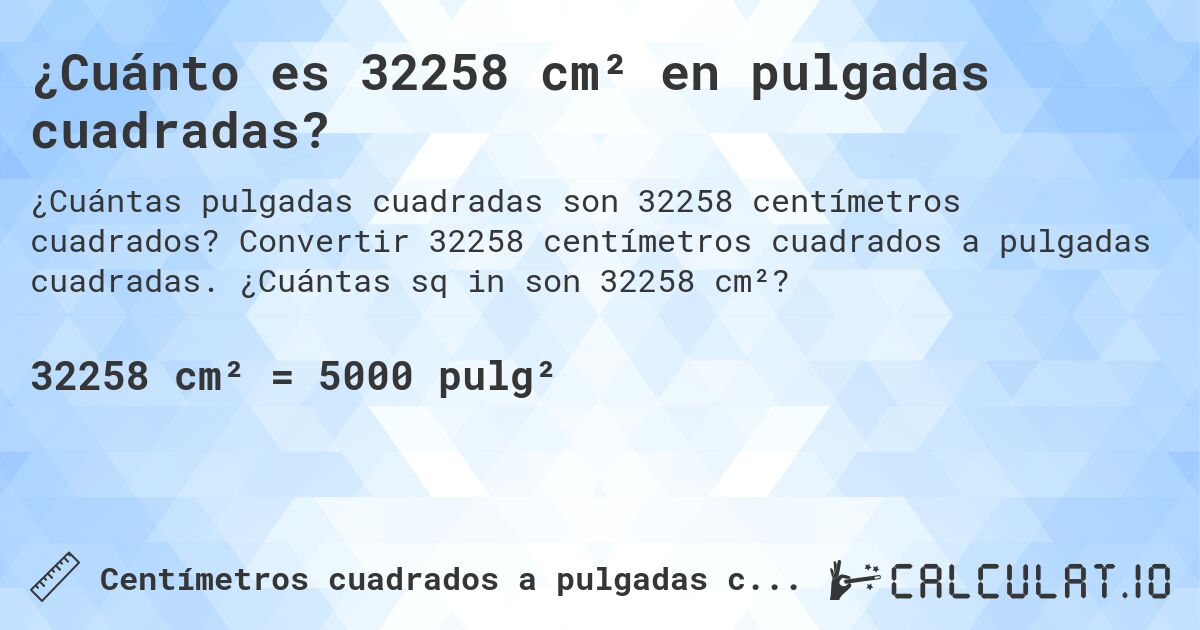 ¿Cuánto es 32258 cm² en pulgadas cuadradas?

¿Cuántas pulgadas cuadradas son 32258 centímetros cuadrados? Convertir 32258 centímetros cuadrados a pulgadas cuadradas. ¿Cuántas sq in son 32258 cm²?

32258 cm² = 5000 pulg²

Centímetros cuadrados a pulgadas c...

CALCULAT.IO